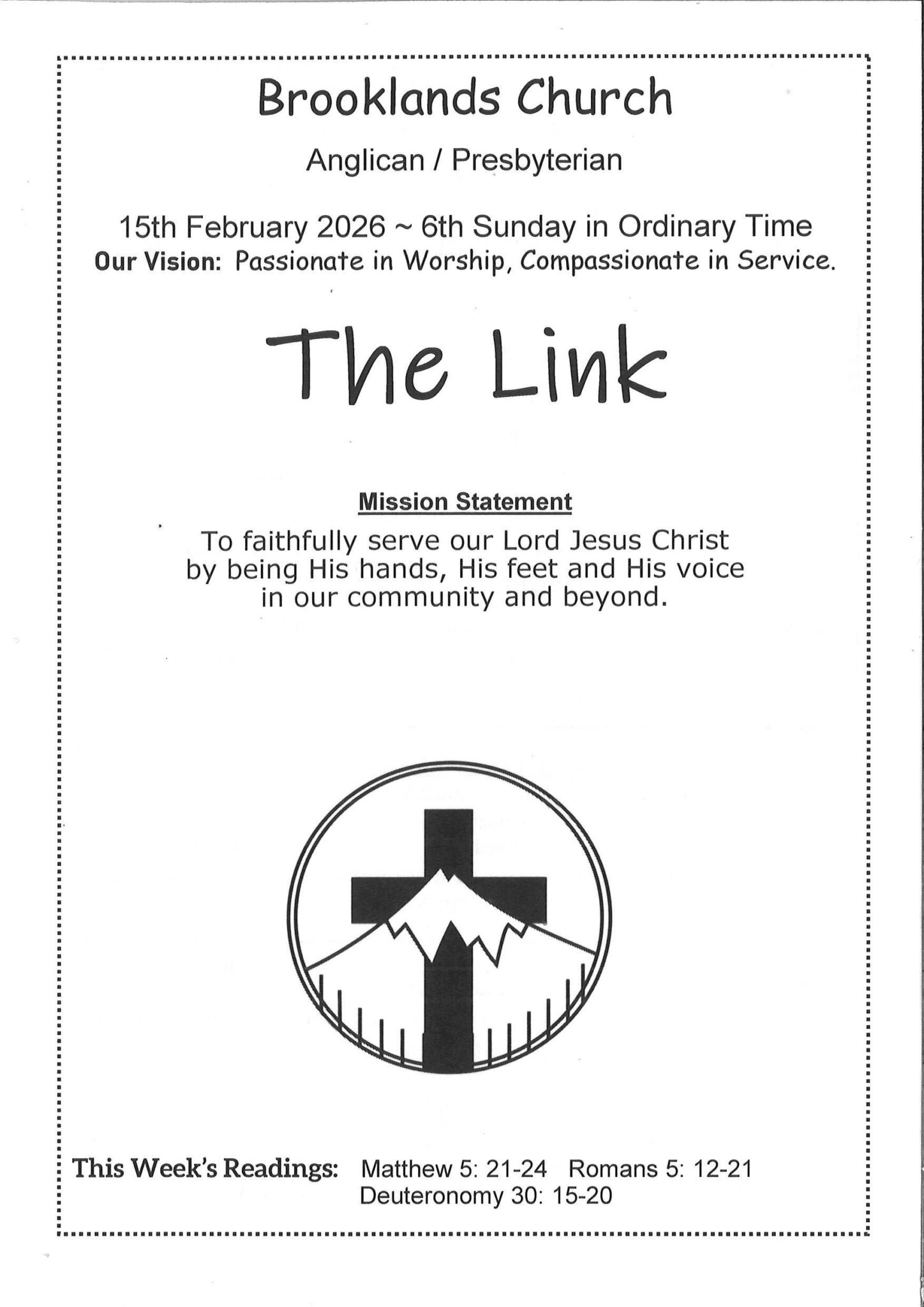 Brooklands Church

Anglican / Presbyterian

15th February 2026 ~ 6th Sunday in Ordinary Time

Our Vision: Passionate in Worship, Compassionate in Service.

The Link

Mission Statement

To faithfully serve our Lord Jesus Christ by being His hands, His feet and His voice in our community and beyond.

This Week's Readings: Matthew 5: 21-24 Romans 5: 12-21
Deuteronomy 30: 15-20